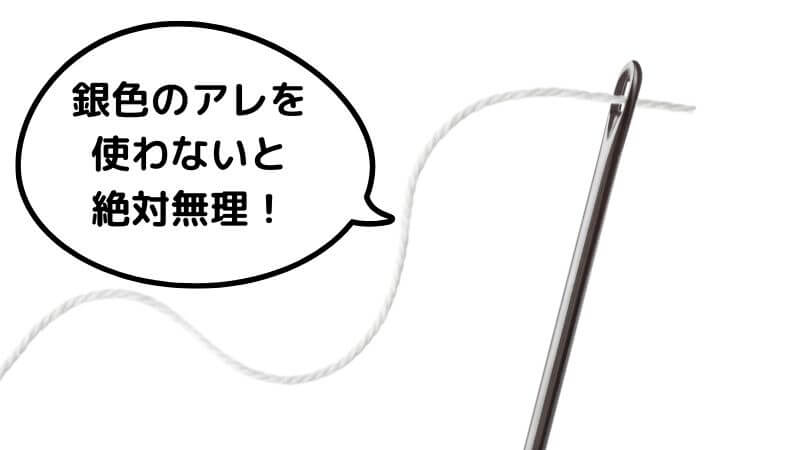 銀色のアレを
使わないと
絶対無理！